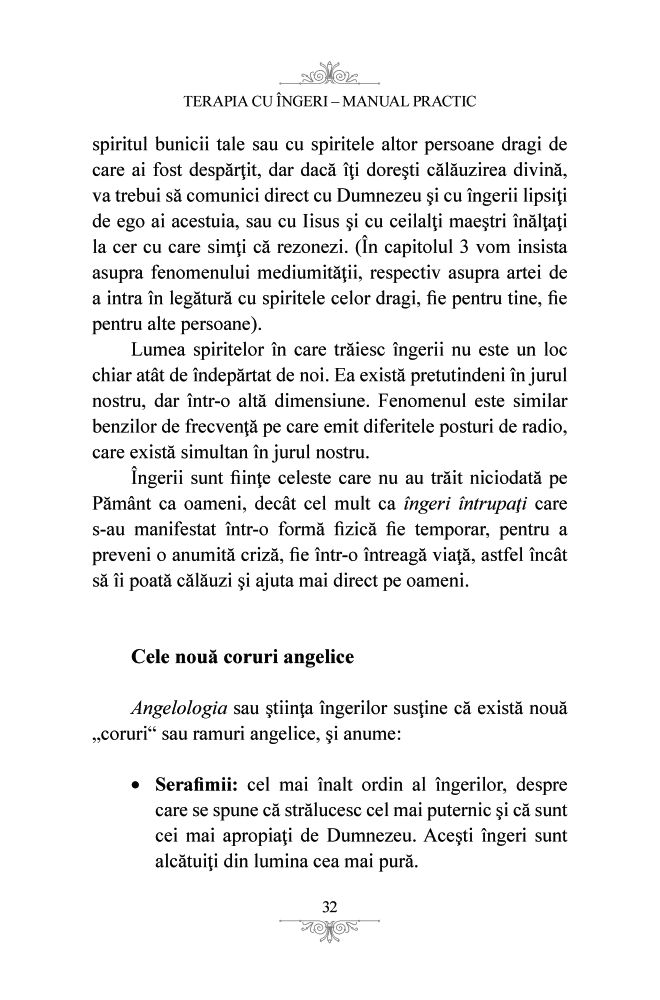 TERAPIA CU ÎNGERI – MANUAL PRACTIC

spiritul bunicii tale sau cu spiritele altor persoane dragi de care ai fost despărţit, dar dacă îţi doreşti călăuzirea divină, va trebui să comunici direct cu Dumnezeu şi cu îngerii lipsiţi de ego ai acestuia, sau cu Iisus şi cu ceilalţi maeştri înălţaţi la cer cu care simţi că rezonezi. (În capitolul 3 vom insista asupra fenomenului mediumităţii, respectiv asupra artei de a intra în legătură cu spiritele celor dragi, fie pentru tine, fie pentru alte persoane).

Lumea spiritelor în care trăiesc îngerii nu este un loc chiar atât de îndepărtat de noi. Ea există pretutindeni în jurul nostru, dar într-o altă dimensiune. Fenomenul este similar benzilor de frecvenţă pe care emit diferitele posturi de radio, care există simultan în jurul nostru.

Îngerii sunt fiinţe celeste care nu au trăit niciodată pe Pământ ca oameni, decât cel mult ca îngeri întrupaţi care s-au manifestat într-o formă fizică fie temporar, pentru a preveni o anumită criză, fie într-o întreagă viaţă, astfel încât să îi poată călăuzi şi ajuta mai direct pe oameni.

Cele nouă coruri angelice

Angelologia sau ştiinţa îngerilor susţine că există nouă „coruri“ sau ramuri angelice, şi anume:

• Serafimii: cel mai înalt ordin al îngerilor, despre care se spune că strălucesc cel mai puternic şi că sunt cei mai apropiaţi de Dumnezeu. Aceşti îngeri sunt alcătuiţi din lumina cea mai pură.

32